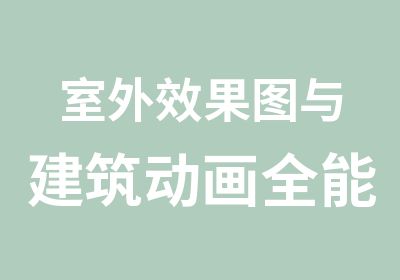 室外效果图与
建筑动画全能